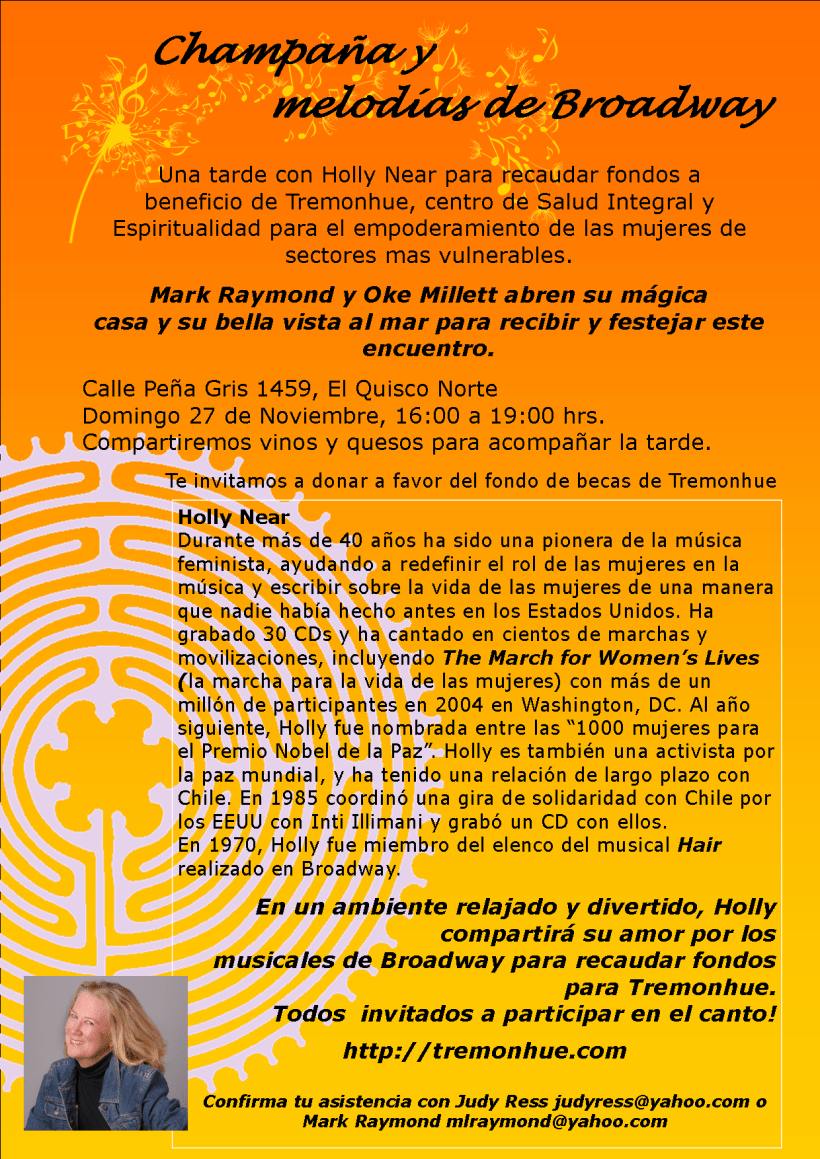 Champaña y melodías de Broadway

Una tarde con Holly Near para recaudar fondos a beneficio de Tremonhue, centro de Salud Integral y Espiritualidad para el empoderamiento de las mujeres de sectores mas vulnerables.

Mark Raymond y Oke Millett abren su mágica casa y su bella vista al mar para recibir y festejar este encuentro.

Calle Peña Gris 1459, El Quisco Norte
Domingo 27 de Noviembre, 16:00 a 19:00 hrs.
Compartiremos vinos y quesos para acompañar la tarde.

Te invitamos a donar a favor del fondo de becas de Tremonhue

Holly Near
Durante más de 40 años ha sido una pionera de la música feminista, ayudando a redefinir el rol de las mujeres en la música y escribir sobre la vida de las mujeres de una manera que nadie había hecho antes en los Estados Unidos. Ha grabado 30 CDs y ha cantado en cientos de marchas y movilizaciones, incluyendo The March for Women's Lives (la marcha para la vida de las mujeres) con más de un millón de participantes en 2004 en Washington, DC. Al año siguiente, Holly fue nombrada entre las "1000 mujeres para el Premio Nobel de la Paz". Holly es también una activista por la paz mundial, y ha tenido una relación de largo plazo con Chile. En 1985 coordinó una gira de solidaridad con Chile por los EEUU con Inti Illimani y grabó un CD con ellos.
En 1970, Holly fue miembro del elenco del musical Hair realizado en Broadway.

En un ambiente relajado y divertido, Holly compartirá su amor por los musicales de Broadway para recaudar fondos para Tremonhue.
Todos invitados a participar en el canto!

http://tremonhue.com

Confirma tu asistencia con Judy Ress judyress@yahoo.com o Mark Raymond mlraymond@yahoo.com